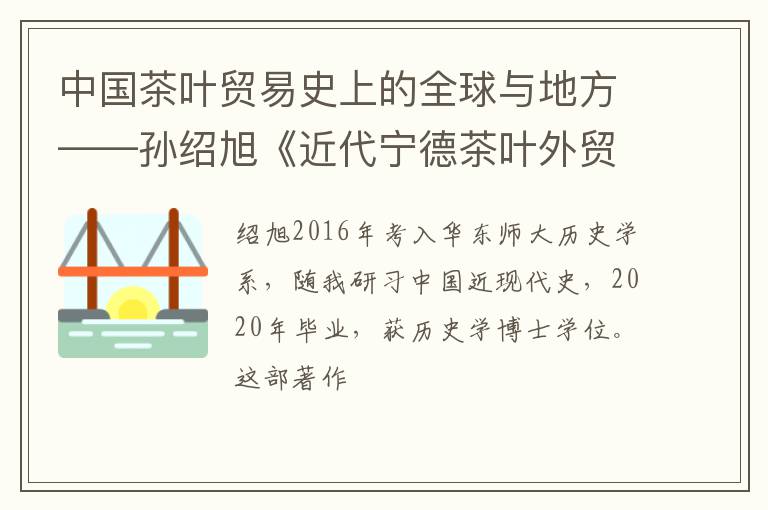 中国茶叶贸易史上的全球与地方——孙绍旭《近代宁德茶叶外贸

绍旭2016年考入华东师大历史学系，随我研习中国近现代史，2020年毕业，获历史学博士学位。这部著作